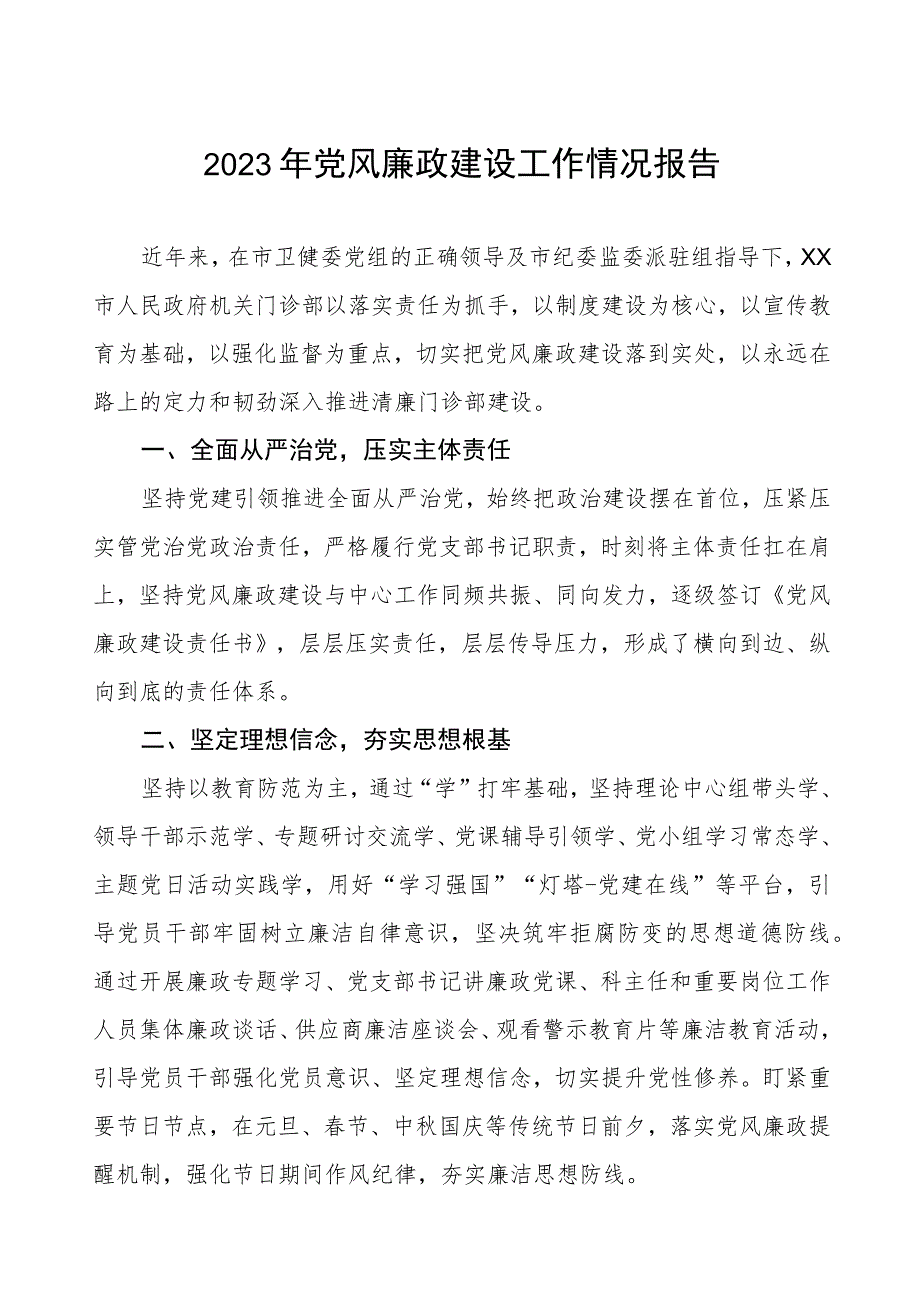 2023年党风廉政建设工作情况报告

近年来，在市卫健委党组的正确领导及市纪委监委派驻组指导下，XX市人民政府机关门诊部以落实责任为抓手，以制度建设为核心，以宣传教育为基础，以强化监督为重点，切实把党风廉政建设落到实处，以永远在路上的定力和韧劲深入推进清廉门诊部建设。

一、全面从严治党，压实主体责任

坚持党建引领推进全面从严治党，始终把政治建设摆在首位，压紧压实管党治党政治责任，严格履行党支部书记职责，时刻将主体责任扛在肩上，坚持党风廉政建设与中心工作同频共振、同向发力，逐级签订《党风廉政建设责任书》，层层压实责任，层层传导压力，形成了横向到边、纵向到底的责任体系。

二、坚定理想信念，夯实思想根基

坚持以教育防范为主，通过“学”打牢基础，坚持理论中心组带头学、领导干部示范学、专题研讨交流学、党课辅导引领学、党小组学习常态学、主题党日活动实践学，用好“学习强国”“灯塔-党建在线”等平台，引导党员干部牢固树立廉洁自律意识，坚决筑牢拒腐防变的思想道德防线。通过开展廉政专题学习、党支部书记讲廉政党课、科主任和重要岗位工作人员集体廉政谈话、供应商廉洁座谈会、观看警示教育片等廉洁教育活动，引导党员干部强化党员意识、坚定理想信念，切实提升党性修养。盯紧重要节日节点，在元旦、春节、中秋国庆等传统节日前夕，落实党风廉政提醒机制，强化节日期间作风纪律，夯实廉洁思想防线。